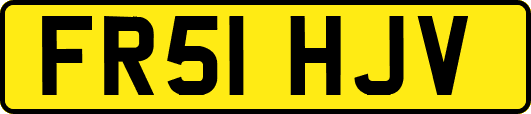 FR51 HJV